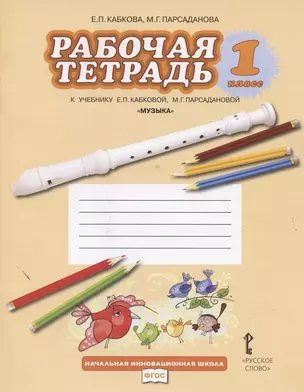 Е.П. КАБКОВА, М.Г. ПАРСАДАНОВА

РАБОЧАЯ ТЕТРАДЬ

1 класс

К УЧЕБНИКУ Е.П. КАБКОВОЙ, М.Г. ПАРСАДАНОВОЙ «МУЗЫКА»

НАЧАЛЬНАЯ ИННОВАЦИОННАЯ ШКОЛА

ФГОС

«РУССКОЕ СЛОВО»